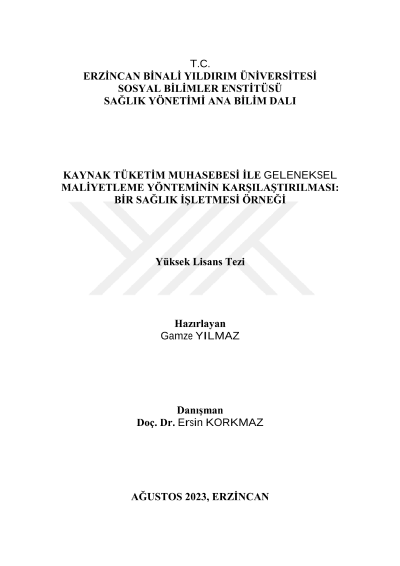 T.C.
ERZİNCAN BİNALİ YILDIRIM ÜNİVERSİTESİ
SOSYAL BİLİMLER ENSTİTÜSÜ
SAĞLIK YÖNETİMİ ANA BİLİM DALI

KAYNAK TÜKETİM MUHASEBESİ İLE GELENEKSEL MALİYETLEME YÖNTEMİNİN KARŞILAŞTIRILMASI: BİR SAĞLIK İŞLETMESİ ÖRNEĞİ

Yüksek Lisans Tezi

Hazırlayan
Gamze YILMAZ

Danışman
Doç. Dr. Ersin KORKMAZ

AĞUSTOS 2023, ERZİNCAN